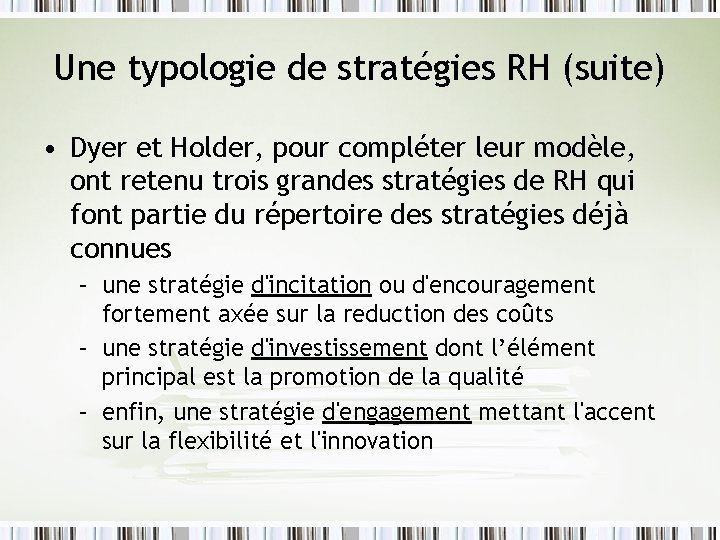 Une typologie de stratégies RH (suite)

• Dyer et Holder, pour compléter leur modèle, ont retenu trois grandes stratégies de RH qui font partie du répertoire des stratégies déjà connues
- une stratégie d'incitation ou d'encouragement fortement axée sur la reduction des coûts
- une stratégie d'investissement dont l'élément principal est la promotion de la qualité
- enfin, une stratégie d'engagement mettant l'accent sur la flexibilité et l'innovation